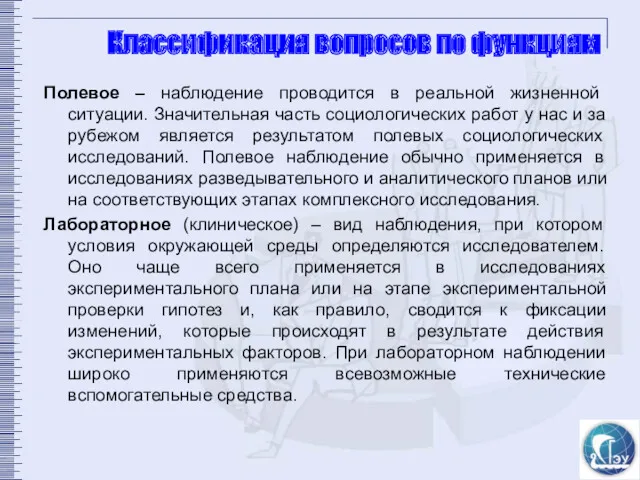 Классификация вопросов по функциям

Полевое – наблюдение проводится в реальной жизненной ситуации. Значительная часть социологических работ у нас и за рубежом является результатом полевых социологических исследований. Полевое наблюдение обычно применяется в исследованиях разведывательного и аналитического планов или на соответствующих этапах комплексного исследования.

Лабораторное (клиническое) – вид наблюдения, при котором условия окружающей среды определяются исследователем. Оно чаще всего применяется в исследованиях экспериментального плана или на этапе экспериментальной проверки гипотез и, как правило, сводится к фиксации изменений, которые происходят в результате действия экспериментальных факторов. При лабораторном наблюдении широко применяются всевозможные технические вспомогательные средства.

ГЭУ